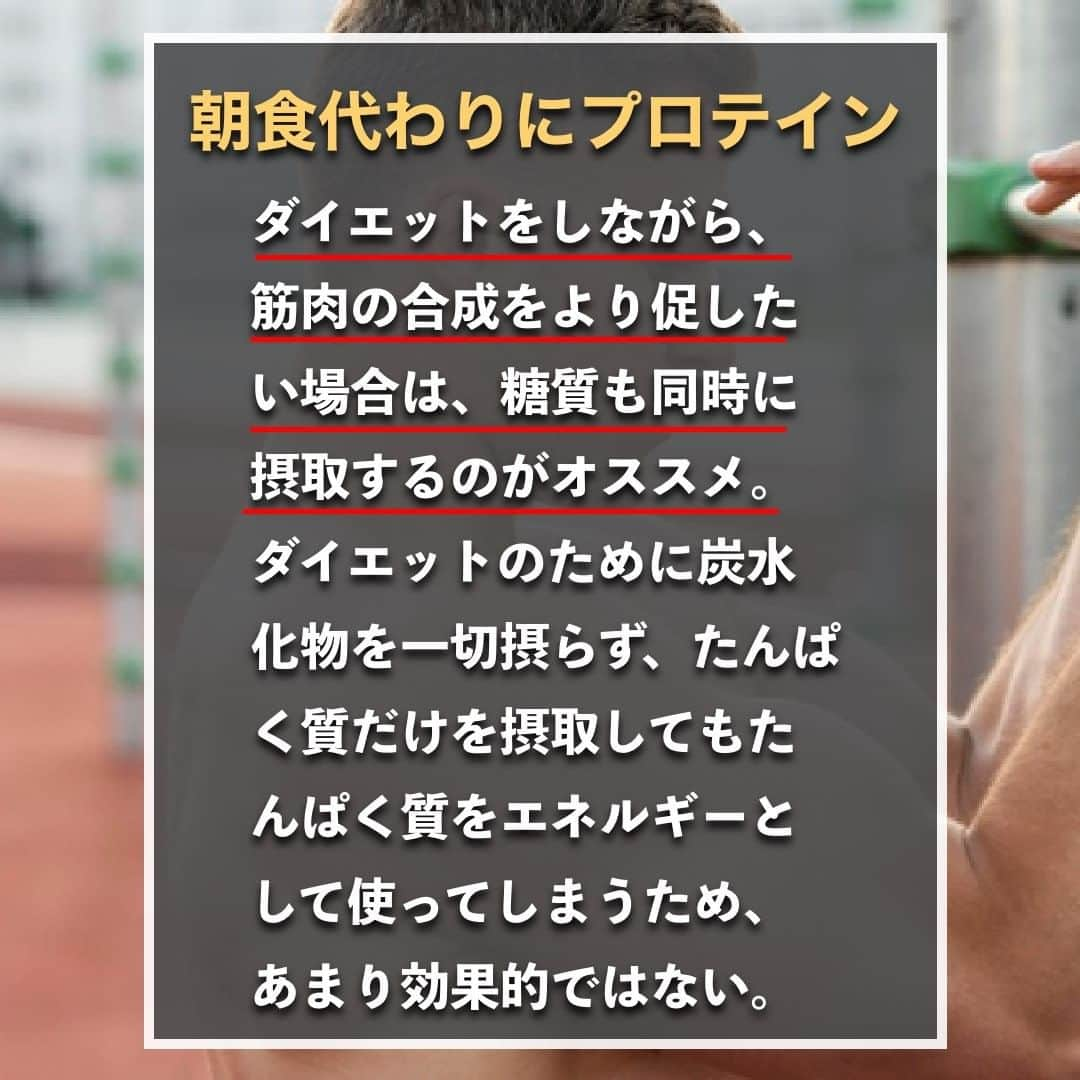 朝食代わりにプロテイン

ダイエットをしながら、筋肉の合成をより促したい場合は、糖質も同時に摂取するのがオススメ。ダイエットのために炭水化物を一切摂らず、たんぱく質だけを摂取してもたんぱく質をエネルギーとして使ってしまうため、あまり効果的ではない。